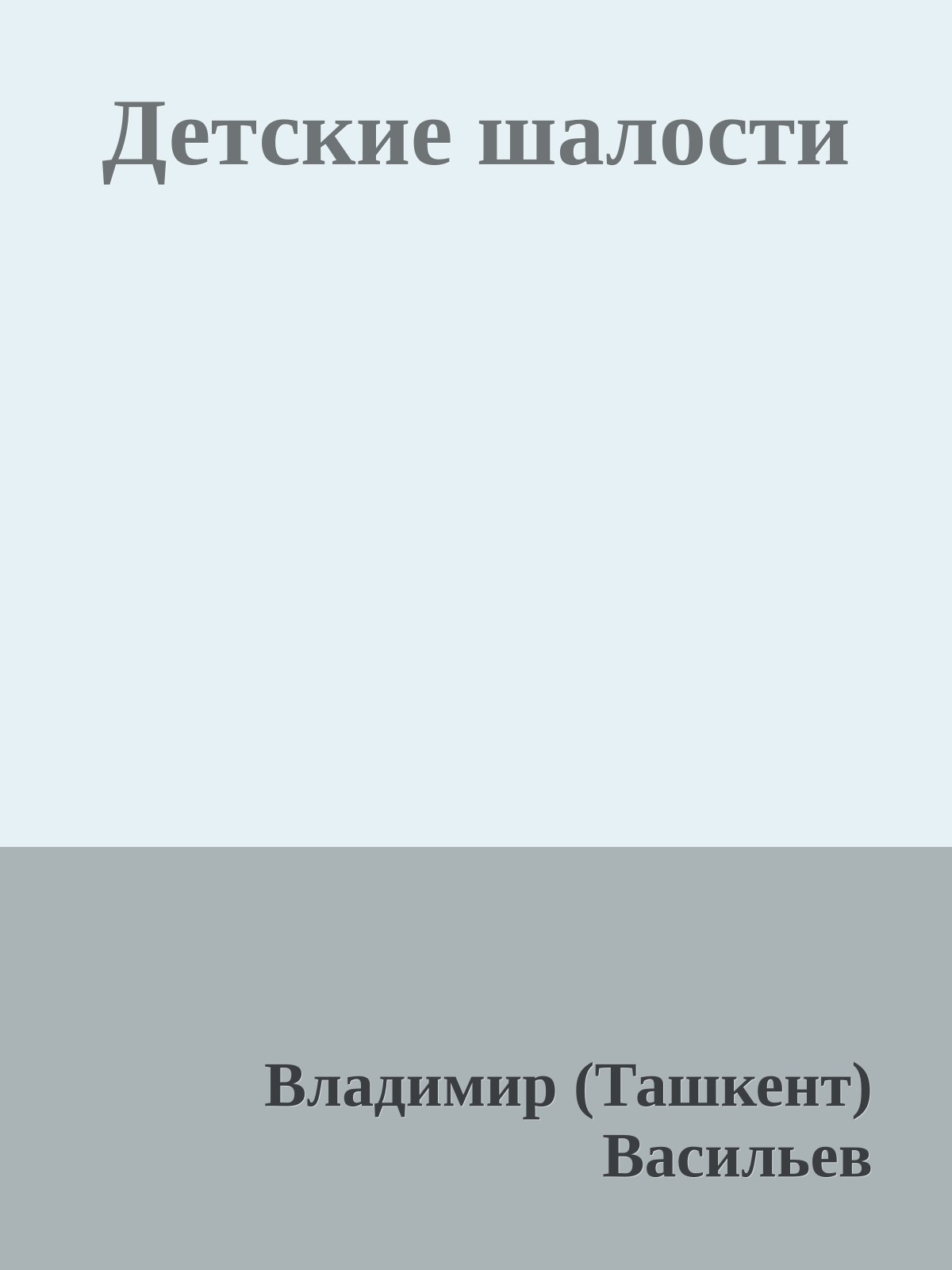 Детские шалости

Владимир (Ташкент) Васильев